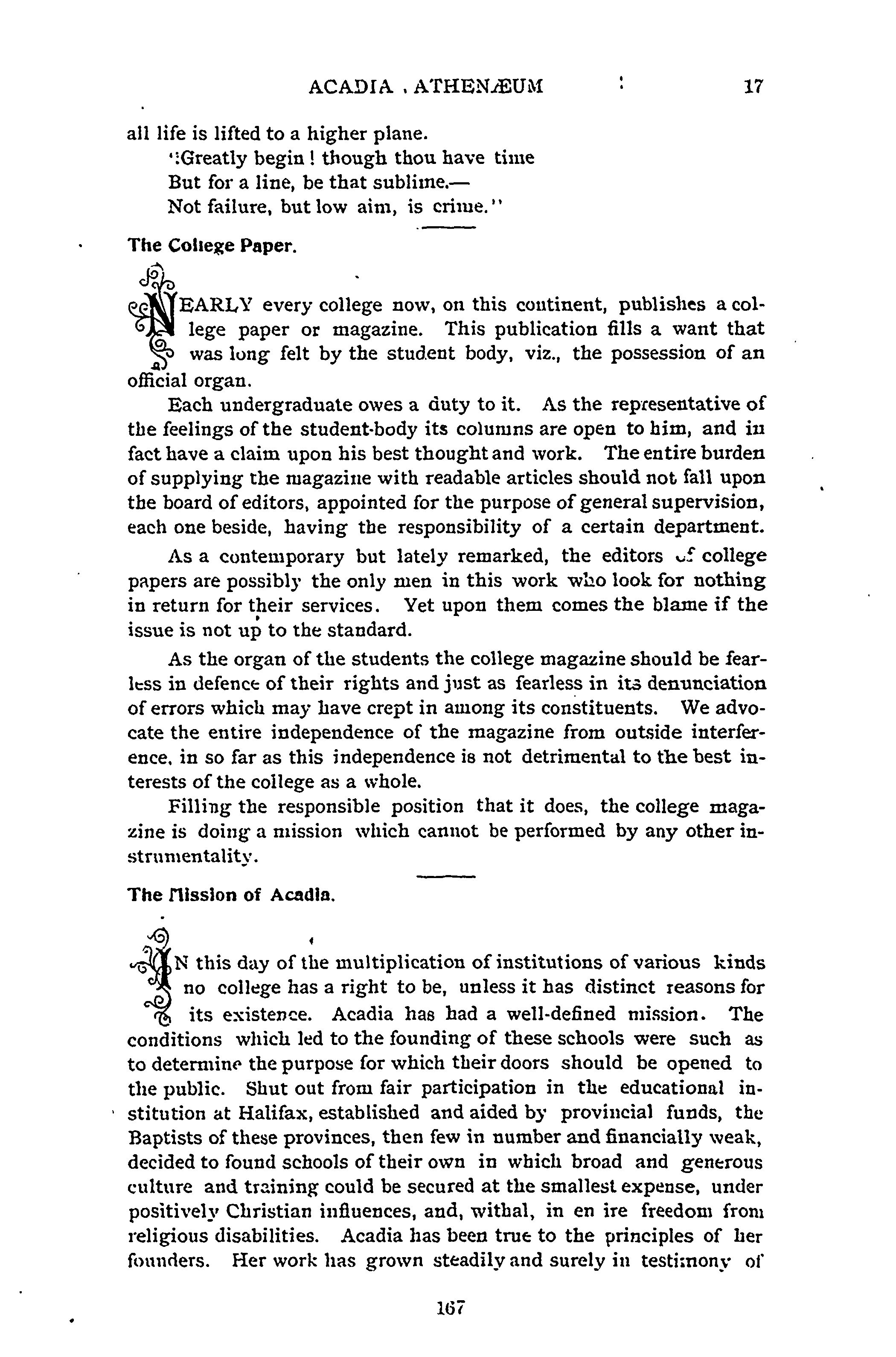 ACADIA ATHENÆUM 17

all life is lifted to a higher plane.

"Greatly begin! though thou have time
But for a line, be that sublime.—
Not failure, but low aim, is crime."

The College Paper.

NEARLY every college now, on this continent, publishes a college paper or magazine. This publication fills a want that was long felt by the student body, viz., the possession of an official organ.

Each undergraduate owes a duty to it. As the representative of the feelings of the student-body its columns are open to him, and in fact have a claim upon his best thought and work. The entire burden of supplying the magazine with readable articles should not fall upon the board of editors, appointed for the purpose of general supervision, each one beside, having the responsibility of a certain department.

As a contemporary but lately remarked, the editors of college papers are possibly the only men in this work who look for nothing in return for their services. Yet upon them comes the blame if the issue is not up to the standard.

As the organ of the students the college magazine should be fearless in defence of their rights and just as fearless in its denunciation of errors which may have crept in among its constituents. We advocate the entire independence of the magazine from outside interference, in so far as this independence is not detrimental to the best interests of the college as a whole.

Filling the responsible position that it does, the college magazine is doing a mission which cannot be performed by any other instrumentality.

The Mission of Acadia.

IN this day of the multiplication of institutions of various kinds no college has a right to be, unless it has distinct reasons for its existence. Acadia has had a well-defined mission. The conditions which led to the founding of these schools were such as to determine the purpose for which their doors should be opened to the public. Shut out from fair participation in the educational institution at Halifax, established and aided by provincial funds, the Baptists of these provinces, then few in number and financially weak, decided to found schools of their own in which broad and generous culture and training could be secured at the smallest expense, under positively Christian influences, and, withal, in en ire freedom from religious disabilities. Acadia has been true to the principles of her founders. Her work has grown steadily and surely in testimony of

167